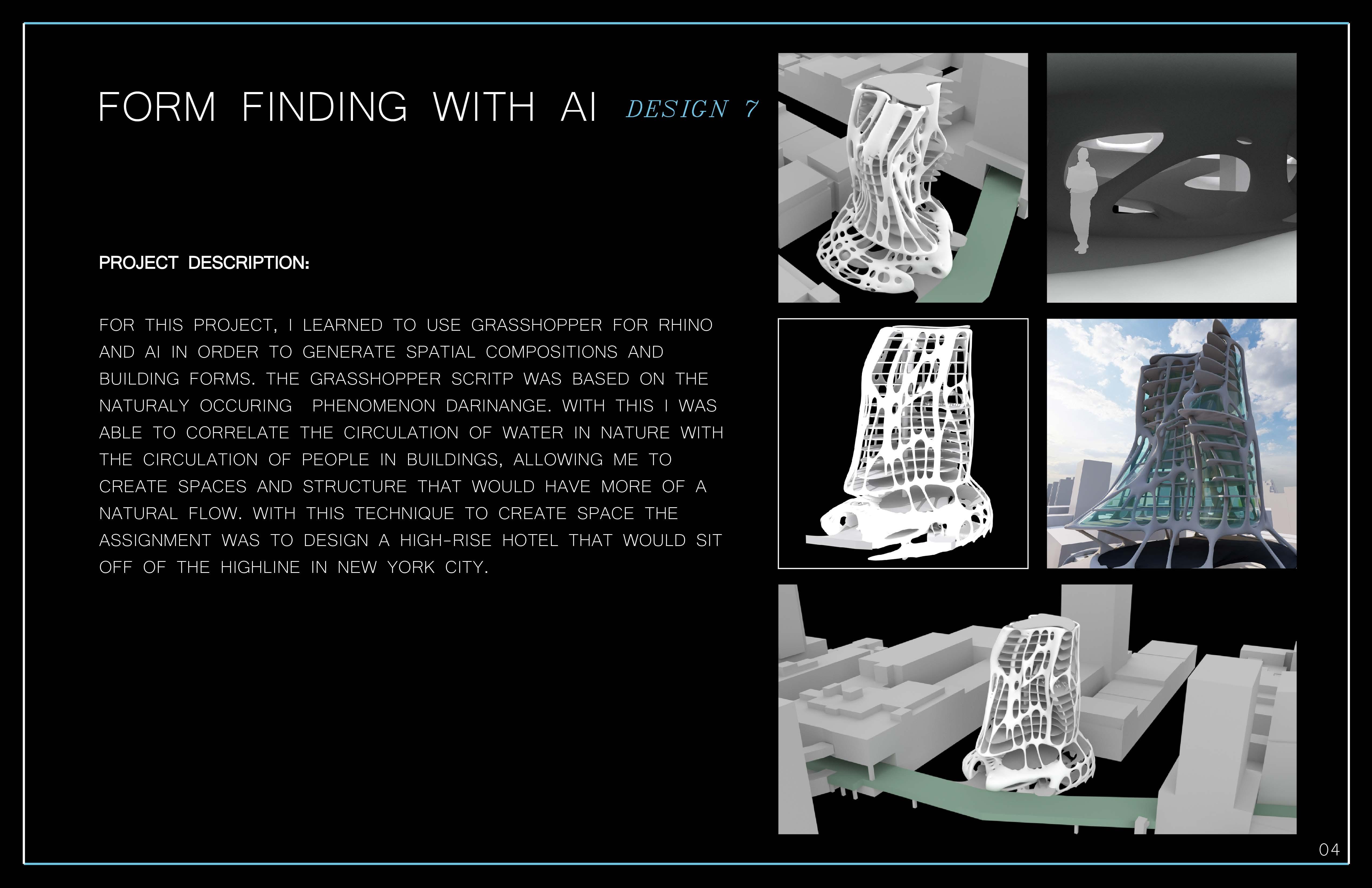 FORM FINDING WITH AI DESIGN 7

PROJECT DESCRIPTION:

FOR THIS PROJECT, I LEARNED TO USE GRASSHOPPER FOR RHINO AND AI IN ORDER TO GENERATE SPATIAL COMPOSITIONS AND BUILDING FORMS. THE GRASSHOPPER SCRITP WAS BASED ON THE NATURALY OCCURING PHENOMENON DARINANGE. WITH THIS I WAS ABLE TO CORRELATE THE CIRCULATION OF WATER IN NATURE WITH THE CIRCULATION OF PEOPLE IN BUILDINGS, ALLOWING ME TO CREATE SPACES AND STRUCTURE THAT WOULD HAVE MORE OF A NATURAL FLOW. WITH THIS TECHNIQUE TO CREATE SPACE THE ASSIGNMENT WAS TO DESIGN A HIGH-RISE HOTEL THAT WOULD SIT OFF OF THE HIGHLINE IN NEW YORK CITY.

04